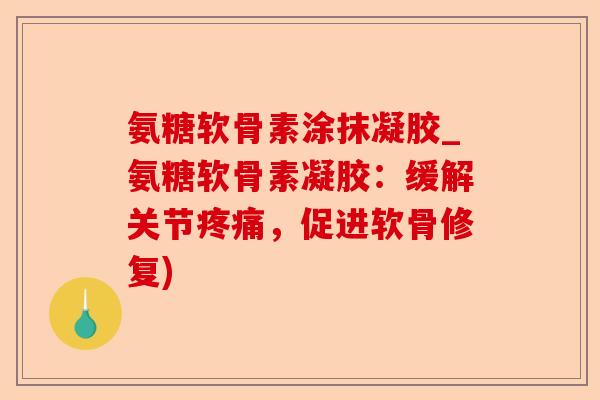 氨糖软骨素涂抹凝胶_氨糖软骨素凝胶：缓解关节疼痛，促进软骨修复)